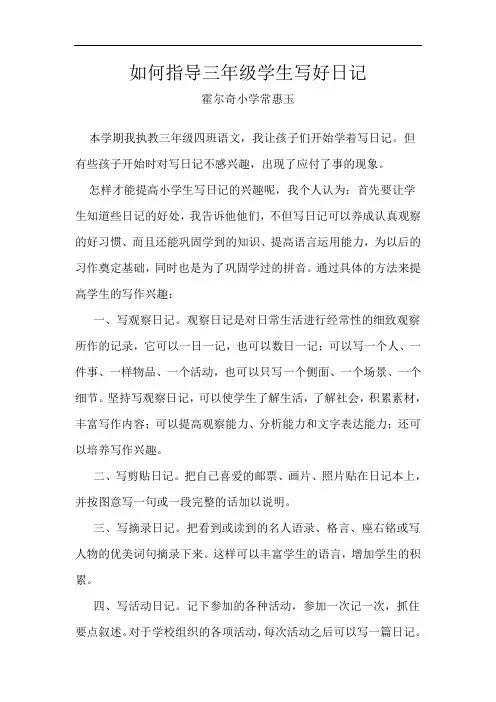 如何指导三年级学生写好日记

霍尔奇小学常惠玉

本学期我执教三年级四班语文，我让孩子们开始学着写日记。但有些孩子开始时对写日记不感兴趣，出现了应付了事的现象。

怎样才能提高小学生写日记的兴趣呢，我个人认为：首先要让学生知道些日记的好处，我告诉他他们，不但写日记可以养成认真观察的好习惯、而且还能巩固学到的知识、提高语言运用能力，为以后的习作奠定基础，同时也是为了巩固学过的拼音。通过具体的方法来提高学生的写作兴趣：

一、写观察日记。观察日记是对日常生活进行经常性的细致观察所作的记录，它可以一日一记，也可以数日一记；可以写一个人、一件事、一样物品、一个活动，也可以只写一个侧面、一个场景、一个细节。坚持写观察日记，可以使学生了解生活，了解社会，积累素材，丰富写作内容；可以提高观察能力、分析能力和文字表达能力；还可以培养写作兴趣。

二、写剪贴日记。把自己喜爱的邮票、画片、照片贴在日记本上，并按图意写一句或一段完整的话加以说明。

三、写摘录日记。把看到或读到的名人语录、格言、座右铭或写人物的优美词句摘录下来。这样可以丰富学生的语言，增加学生的积累。

四、写活动日记。记下参加的各种活动，参加一次记一次，抓住要点叙述。对于学校组织的各项活动，每次活动之后可以写一篇日记。